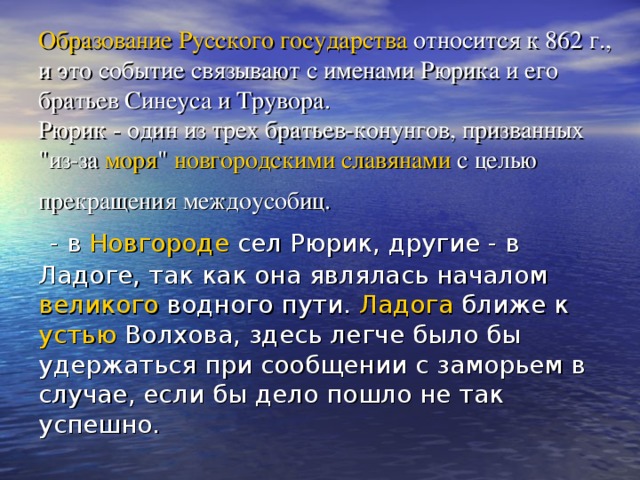 Образование Русского государства относится к 862 г., и это событие связывают с именами Рюрика и его братьев Синеуса и Трувора.
Рюрик - один из трех братьев-конунгов, призванных "из-за моря" новгородскими славянами с целью прекращения междоусобиц.

- в Новгороде сел Рюрик, другие - в Ладоге, так как она являлась началом великого водного пути. Ладога ближе к устью Волхова, здесь легче было бы удержаться при сообщении с заморьем в случае, если бы дело пошло не так успешно.